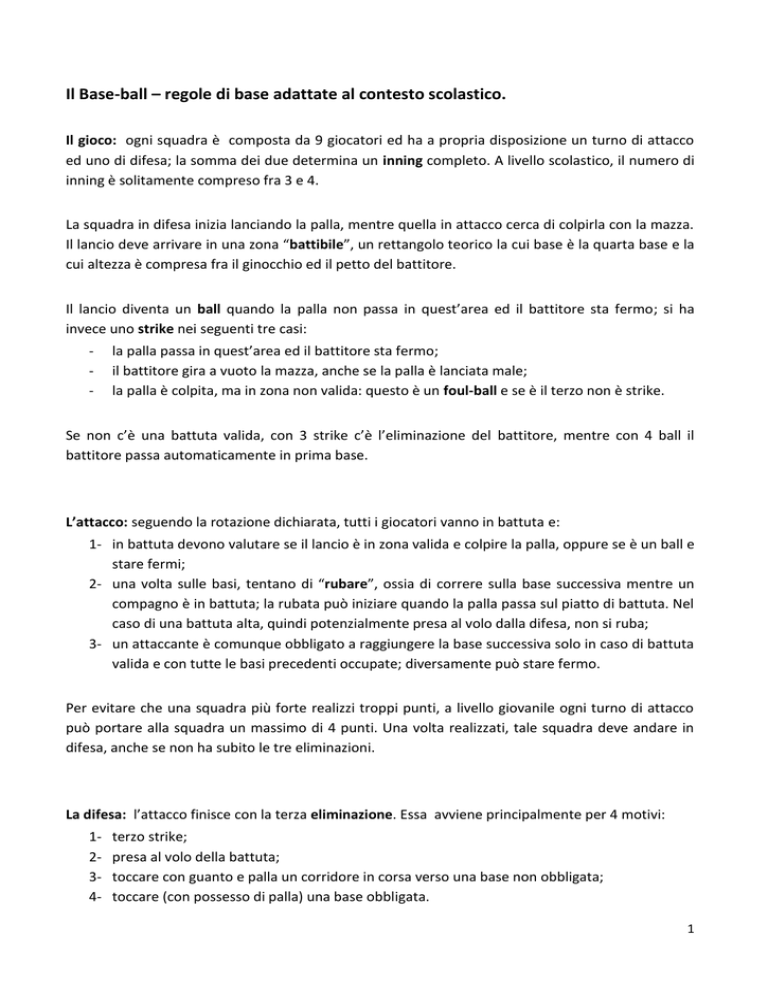 Il Base-ball – regole di base adattate al contesto scolastico.

Il gioco: ogni squadra è composta da 9 giocatori ed ha a propria disposizione un turno di attacco ed uno di difesa; la somma dei due determina un inning completo. A livello scolastico, il numero di inning è solitamente compreso fra 3 e 4.

La squadra in difesa inizia lanciando la palla, mentre quella in attacco cerca di colpirla con la mazza. Il lancio deve arrivare in una zona "battibile", un rettangolo teorico la cui base è la quarta base e la cui altezza è compresa fra il ginocchio ed il petto del battitore.

Il lancio diventa un ball quando la palla non passa in quest'area ed il battitore sta fermo; si ha invece uno strike nei seguenti tre casi:
- la palla passa in quest'area ed il battitore sta fermo;
- il battitore gira a vuoto la mazza, anche se la palla è lanciata male;
- la palla è colpita, ma in zona non valida: questo è un foul-ball e se è il terzo non è strike.

Se non c'è una battuta valida, con 3 strike c'è l'eliminazione del battitore, mentre con 4 ball il battitore passa automaticamente in prima base.

L'attacco: seguendo la rotazione dichiarata, tutti i giocatori vanno in battuta e:
1- in battuta devono valutare se il lancio è in zona valida e colpire la palla, oppure se è un ball e stare fermi;
2- una volta sulle basi, tentano di "rubare", ossia di correre sulla base successiva mentre un compagno è in battuta; la rubata può iniziare quando la palla passa sul piatto di battuta. Nel caso di una battuta alta, quindi potenzialmente presa al volo dalla difesa, non si ruba;
3- un attaccante è comunque obbligato a raggiungere la base successiva solo in caso di battuta valida e con tutte le basi precedenti occupate; diversamente può stare fermo.

Per evitare che una squadra più forte realizzi troppi punti, a livello giovanile ogni turno di attacco può portare alla squadra un massimo di 4 punti. Una volta realizzati, tale squadra deve andare in difesa, anche se non ha subito le tre eliminazioni.

La difesa: l'attacco finisce con la terza eliminazione. Essa avviene principalmente per 4 motivi:
1- terzo strike;
2- presa al volo della battuta;
3- toccare con guanto e palla un corridore in corsa verso una base non obbligata;
4- toccare (con possesso di palla) una base obbligata.

1